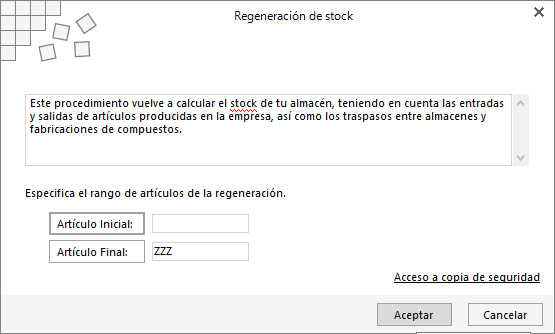 Regeneración de stock

Este procedimiento vuelve a calcular el stock de tu almacén, teniendo en cuenta las entradas y salidas de artículos producidas en la empresa, así como los traspasos entre almacenes y fabricaciones de compuestos.

Especifica el rango de artículos de la regeneración.

Artículo Inicial:

Artículo Final: ZZZ

Acceso a copia de seguridad

Aceptar Cancelar